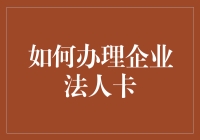 如何办理企业法人卡